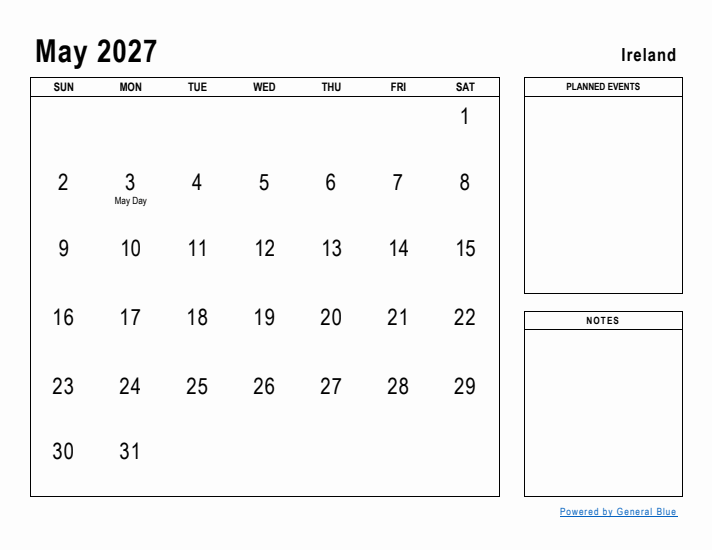 May 2027

Ireland

| SUN | MON | TUE | WED | THU | FRI | SAT |
|---|---|---|---|---|---|---|
| | | | | | | 1 |
| 2 | 3 May Day | 4 | 5 | 6 | 7 | 8 |
| 9 | 10 | 11 | 12 | 13 | 14 | 15 |
| 16 | 17 | 18 | 19 | 20 | 21 | 22 |
| 23 | 24 | 25 | 26 | 27 | 28 | 29 |
| 30 | 31 | | | | | |

PLANNED EVENTS

NOTES

Powered by General Blue